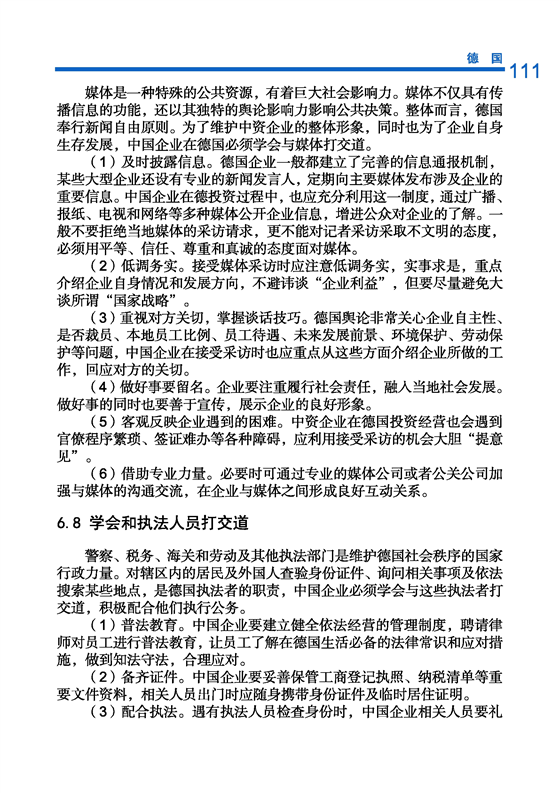 德 国 111

媒体是一种特殊的公共资源，有着巨大社会影响力。媒体不仅具有传播信息的功能，还以其独特的舆论影响力影响公共决策。整体而言，德国奉行新闻自由原则。为了维护中资企业的整体形象，同时也为了企业自身生存发展，中国企业在德国必须学会与媒体打交道。

（1）及时披露信息。德国企业一般都建立了完善的信息通报机制，某些大型企业还设有专业的新闻发言人，定期向主要媒体发布涉及企业的重要信息。中国企业在德投资过程中，也应充分利用这一制度，通过广播、报纸、电视和网络等多种媒体公开企业信息，增进公众对企业的了解。一般不要拒绝当地媒体的采访请求，更不能对记者采访采取不文明的态度，必须用平等、信任、尊重和真诚的态度面对媒体。

（2）低调务实。接受媒体采访时应注意低调务实，实事求是，重点介绍企业自身情况和发展方向，不避讳谈“企业利益”，但要尽量避免大谈所谓“国家战略”。

（3）重视对方关切，掌握谈话技巧。德国舆论非常关心企业自主性、是否裁员、本地员工比例、员工待遇、未来发展前景、环境保护、劳动保护等问题，中国企业在接受采访时也应重点从这些方面介绍企业所做的工作，回应对方的关切。

（4）做好事要留名。企业要注重履行社会责任，融入当地社会发展。做好事的同时也要善于宣传，展示企业的良好形象。

（5）客观反映企业遇到的困难。中资企业在德国投资经营也会遇到官僚程序繁琐、签证难办等各种障碍，应利用接受采访的机会大胆“提意见”。

（6）借助专业力量。必要时可通过专业的媒体公司或者公关公司加强与媒体的沟通交流，在企业与媒体之间形成良好互动关系。

6.8 学会和执法人员打交道

警察、税务、海关和劳动及其他执法部门是维护德国社会秩序的国家行政力量。对辖区内的居民及外国人查验身份证件、询问相关事项及依法搜索某些地点，是德国执法者的职责，中国企业必须学会与这些执法者打交道，积极配合他们执行公务。

（1）普法教育。中国企业要建立健全依法经营的管理制度，聘请律师对员工进行普法教育，让员工了解在德国生活必备的法律常识和应对措施，做到知法守法，合理应对。

（2）备齐证件。中国企业要妥善保管工商登记执照、纳税清单等重要文件资料，相关人员出门时应随身携带身份证件及临时居住证明。

（3）配合执法。遇有执法人员检查身份时，中国企业相关人员要礼